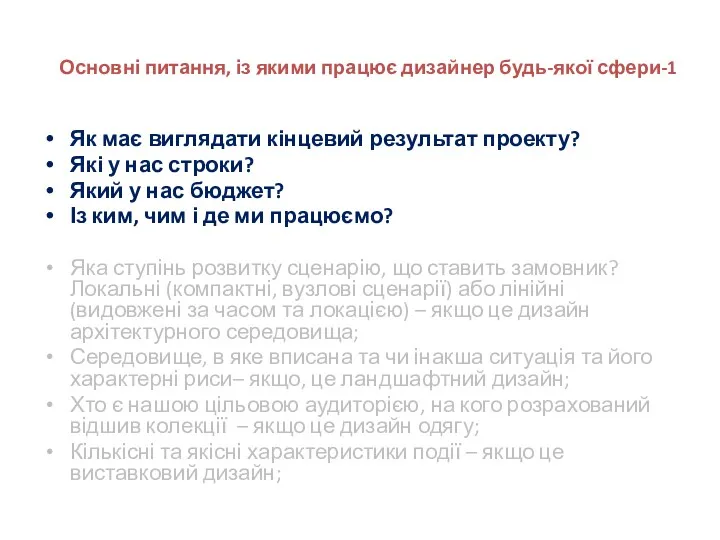 Основні питання, із якими працює дизайнер будь-якої сфери-1

• Як має виглядати кінцевий результат проекту?
• Які у нас строки?
• Який у нас бюджет?
• Із ким, чим і де ми працюємо?

• Яка ступінь розвитку сценарію, що ставить замовник? Локальні (компактні, вузлові сценарії) або лінійні (видовжені за часом та локацією) – якщо це дизайн архітектурного середовища;
• Середовище, в яке вписана та чи інакша ситуація та його характерні риси– якщо, це ландшафтний дизайн;
• Хто є нашою цільовою аудиторією, на кого розрахований відшив колекції – якщо це дизайн одягу;
• Кількісні та якісні характеристики події – якщо це виставковий дизайн;